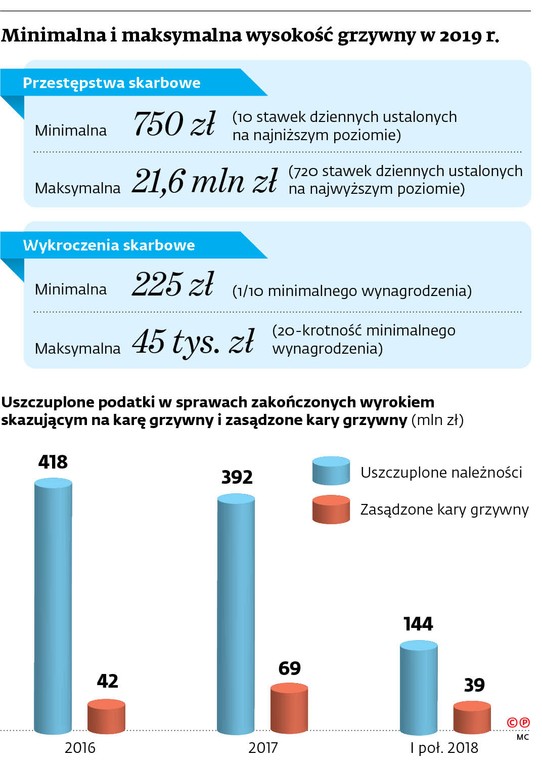 Minimalna i maksymalna wysokość grzywny w 2019 r.

Przestępstwa skarbowe

Minimalna 750 zł (10 stawek dziennych ustalonych na najniższym poziomie)

Maksymalna 21,6 mln zł (720 stawek dziennych ustalonych na najwyższym poziomie)

Wykroczenia skarbowe

Minimalna 225 zł (1/10 minimalnego wynagrodzenia)

Maksymalna 45 tys. zł (20-krotność minimalnego wynagrodzenia)

Uszczuplone podatki w sprawach zakończonych wyrokiem skazującym na karę grzywny i zasądzone kary grzywny (mln zł)

Uszczuplone należności

Zasądzone kary grzywny

418

42

2016

392

69

2017

144

39

I poł. 2018

©℗
MC